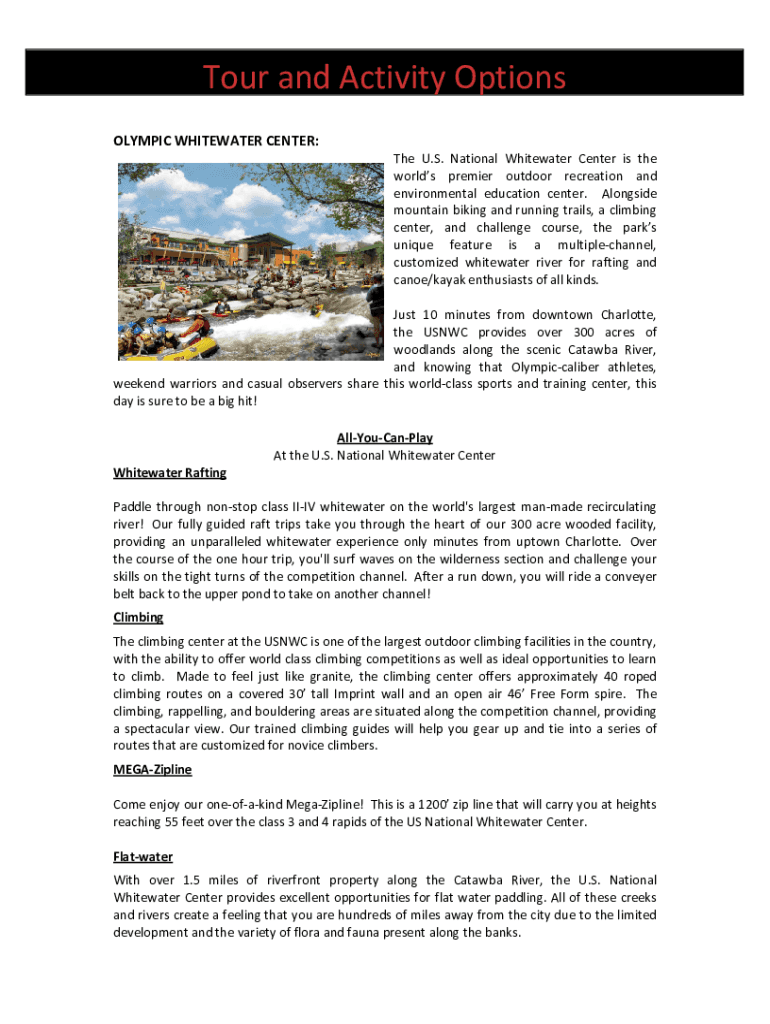 Tour and Activity Options

OLYMPIC WHITEWATER CENTER:

The U.S. National Whitewater Center is the world's premier outdoor recreation and environmental education center. Alongside mountain biking and running trails, a climbing center, and challenge course, the park's unique feature is a multiple-channel, customized whitewater river for rafting and canoe/kayak enthusiasts of all kinds.

Just 10 minutes from downtown Charlotte, the USNWC provides over 300 acres of woodlands along the scenic Catawba River, and knowing that Olympic-caliber athletes, weekend warriors and casual observers share this world-class sports and training center, this day is sure to be a big hit!

All-You-Can-Play
At the U.S. National Whitewater Center

Whitewater Rafting

Paddle through non-stop class II-IV whitewater on the world's largest man-made recirculating river! Our fully guided raft trips take you through the heart of our 300 acre wooded facility, providing an unparalleled whitewater experience only minutes from uptown Charlotte. Over the course of the one hour trip, you'll surf waves on the wilderness section and challenge your skills on the tight turns of the competition channel. After a run down, you will ride a conveyer belt back to the upper pond to take on another channel!

Climbing

The climbing center at the USNWC is one of the largest outdoor climbing facilities in the country, with the ability to offer world class climbing competitions as well as ideal opportunities to learn to climb. Made to feel just like granite, the climbing center offers approximately 40 roped climbing routes on a covered 30' tall Imprint wall and an open air 46' Free Form spire. The climbing, rappelling, and bouldering areas are situated along the competition channel, providing a spectacular view. Our trained climbing guides will help you gear up and tie into a series of routes that are customized for novice climbers.

MEGA-Zipline

Come enjoy our one-of-a-kind Mega-Zipline! This is a 1200' zip line that will carry you at heights reaching 55 feet over the class 3 and 4 rapids of the US National Whitewater Center.

Flat-water

With over 1.5 miles of riverfront property along the Catawba River, the U.S. National Whitewater Center provides excellent opportunities for flat water paddling. All of these creeks and rivers create a feeling that you are hundreds of miles away from the city due to the limited development and the variety of flora and fauna present along the banks.